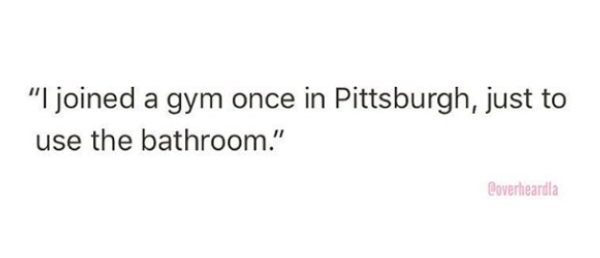 "I joined a gym once in Pittsburgh, just to use the bathroom."

@overheardla